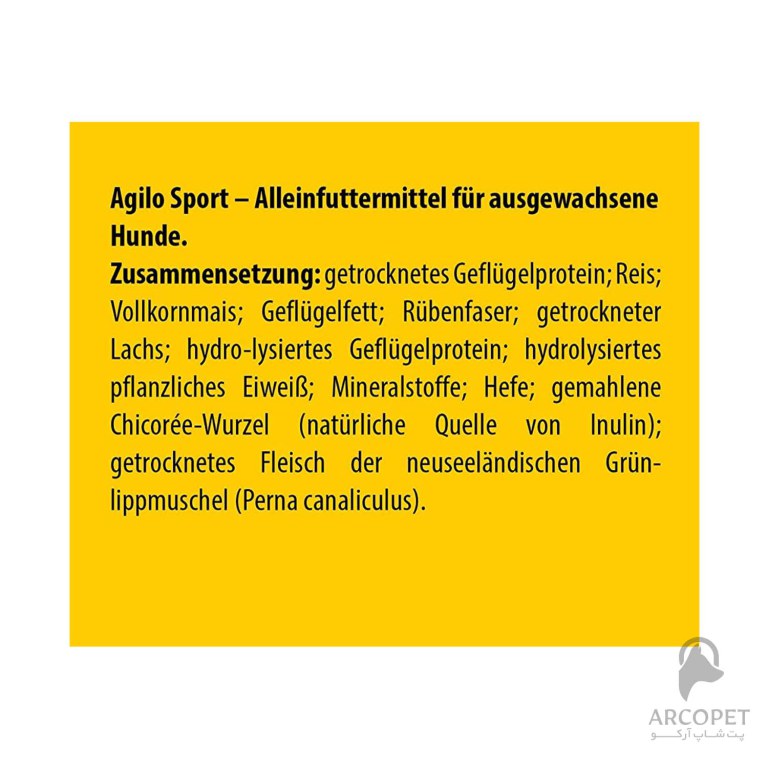 Agilo Sport – Alleinfuttermittel für ausgewachsene Hunde.

Zusammensetzung: getrocknetes Geflügelprotein; Reis; Vollkornmais; Geflügelfett; Rübenfaser; getrockneter Lachs; hydro-lysiertes Geflügelprotein; hydrolysiertes pflanzliches Eiweiß; Mineralstoffe; Hefe; gemahlene Chicorée-Wurzel (natürliche Quelle von Inulin); getrocknetes Fleisch der neuseeländischen Grünlippmuschel (Perna canaliculus).

ARCOPET
پت شاپ آرکو